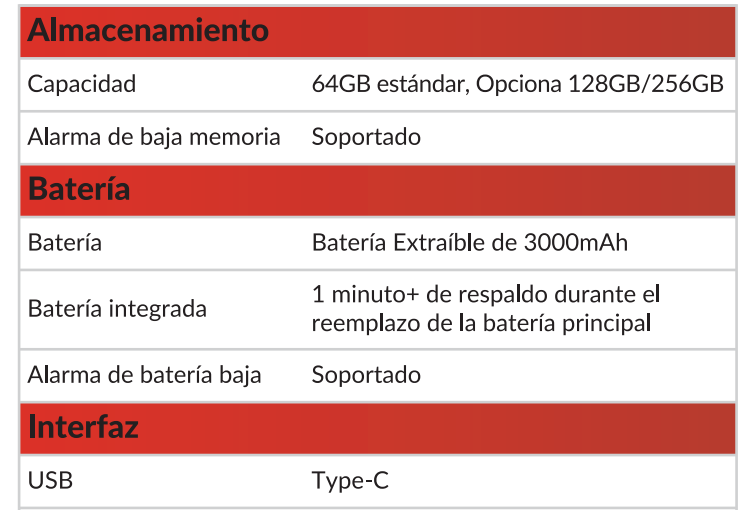 | Almacenamiento | |
|---|---|
| Capacidad | 64GB estándar, Opciona 128GB/256GB |
| Alarma de baja memoria | Soportado |
| Batería | |
| Batería | Batería Extraíble de 3000mAh |
| Batería integrada | 1 minuto+ de respaldo durante el reemplazo de la batería principal |
| Alarma de batería baja | Soportado |
| Interfaz | |
| USB | Type-C |